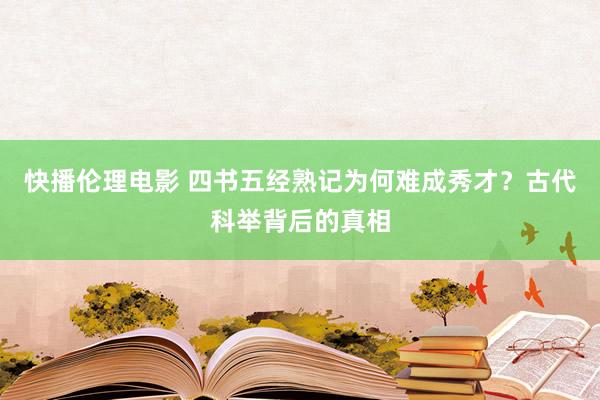 快播伦理电影 四书五经熟记为何难成秀才？古代科举背后的真相